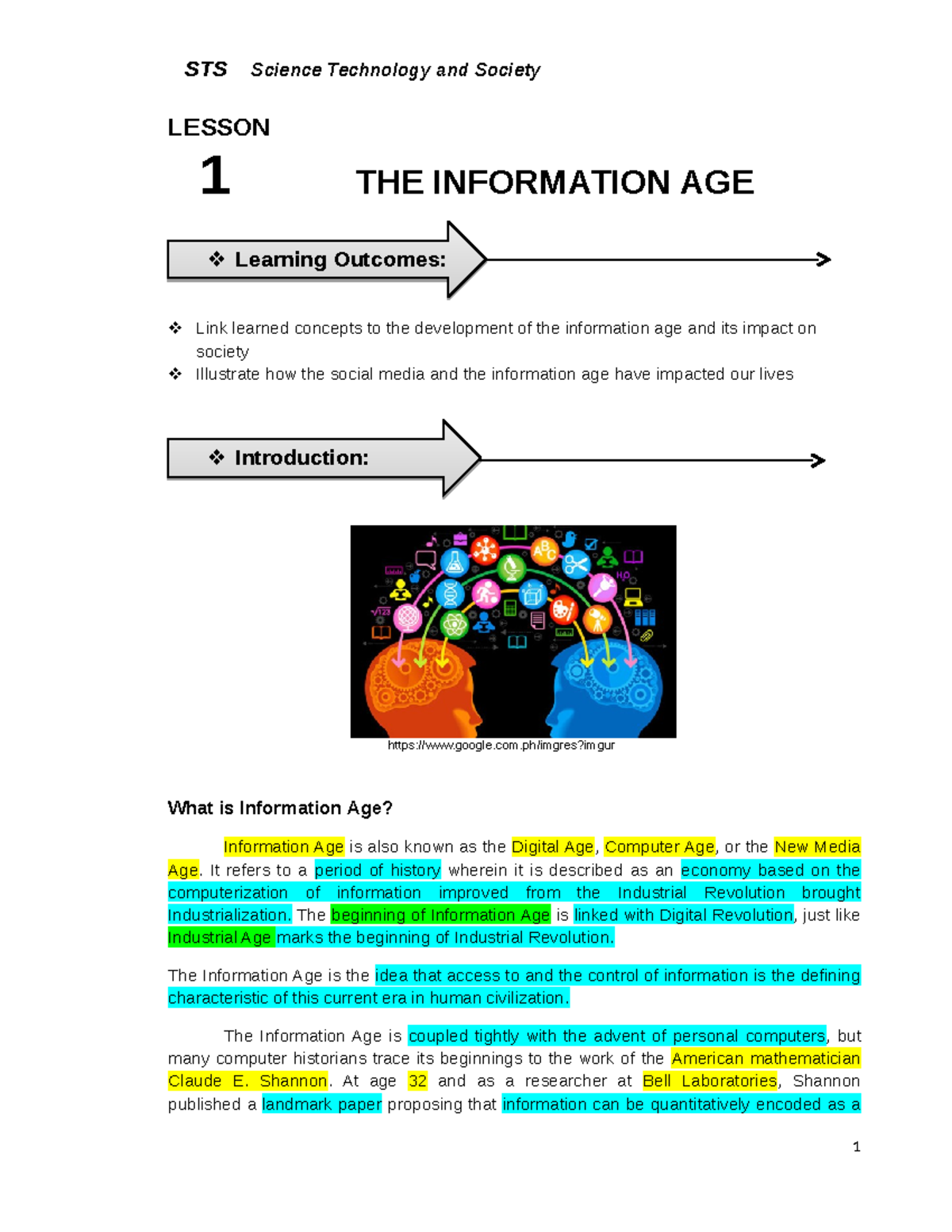 STS Science Technology and Society

LESSON
1 THE INFORMATION AGE

❖ Learning Outcomes:

❖ Link learned concepts to the development of the information age and its impact on society
❖ Illustrate how the social media and the information age have impacted our lives

❖ Introduction:

https://www.google.com.ph/imgres?imgur

What is Information Age?

Information Age is also known as the Digital Age, Computer Age, or the New Media Age. It refers to a period of history wherein it is described as an economy based on the computerization of information improved from the Industrial Revolution brought Industrialization. The beginning of Information Age is linked with Digital Revolution, just like Industrial Age marks the beginning of Industrial Revolution.

The Information Age is the idea that access to and the control of information is the defining characteristic of this current era in human civilization.

The Information Age is coupled tightly with the advent of personal computers, but many computer historians trace its beginnings to the work of the American mathematician Claude E. Shannon. At age 32 and as a researcher at Bell Laboratories, Shannon published a landmark paper proposing that information can be quantitatively encoded as a

1